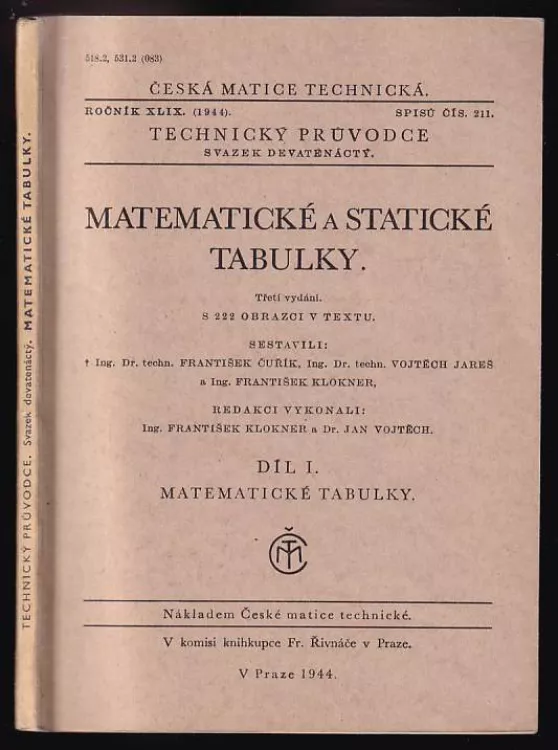 TECHNICKÝ PRŮVODCE. Svazek devatenáctý. MATEMATICKÉ TABULKY.

518.2, 531.2 (083)

ČESKÁ MATICE TECHNICKÁ.

ROČNÍK XLIX. (1944). SPISŮ ČÍS. 211.

TECHNICKÝ PRŮVODCE
SVAZEK DEVATENÁCTÝ.

MATEMATICKÉ A STATICKÉ TABULKY.

Třetí vydání.
S 222 OBRAZCI V TEXTU.

SESTAVILI:
† Ing. Dr. techn. FRANTIŠEK ČUŘÍK, Ing. Dr. techn. VOJTĚCH JAREŠ a Ing. FRANTIŠEK KLOKNER,

REDAKCI VYKONALI:
Ing. FRANTIŠEK KLOKNER a Dr. JAN VOJTĚCH.

DÍL I.
MATEMATICKÉ TABULKY.

ČMT

Nákladem České matice technické.

V komisi knihkupce Fr. Řivnáče v Praze.

V Praze 1944.